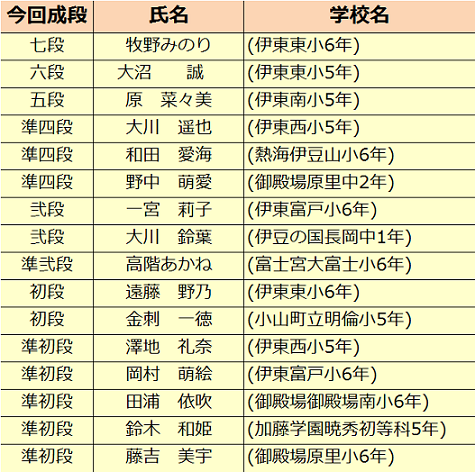 | 今回成段 | 氏名 | 学校名 |
|---|---|---|
| 七段 | 牧野みのり | (伊東東小6年) |
| 六段 | 大沼　　誠 | (伊東東小5年) |
| 五段 | 原　菜々美 | (伊東南小5年) |
| 準四段 | 大川　遥也 | (伊東西小5年) |
| 準四段 | 和田　愛海 | (熱海伊豆山小6年) |
| 準四段 | 野中　萌愛 | (御殿場原里中2年) |
| 弐段 | 一宮　莉子 | (伊東富戸小6年) |
| 弐段 | 大川　鈴葉 | (伊豆の国長岡中1年) |
| 準弐段 | 高階あかね | (富士宮大富士小6年) |
| 初段 | 遠藤　野乃 | (伊東東小6年) |
| 初段 | 金刺　一徳 | (小山町立明倫小5年) |
| 準初段 | 澤地　礼奈 | (伊東西小5年) |
| 準初段 | 岡村　萌絵 | (伊東富戸小6年) |
| 準初段 | 田浦　依吹 | (御殿場御殿場南小6年) |
| 準初段 | 鈴木　和姫 | (加藤学園暁秀初等科5年) |
| 準初段 | 藤吉　美宇 | (御殿場原里小6年) |